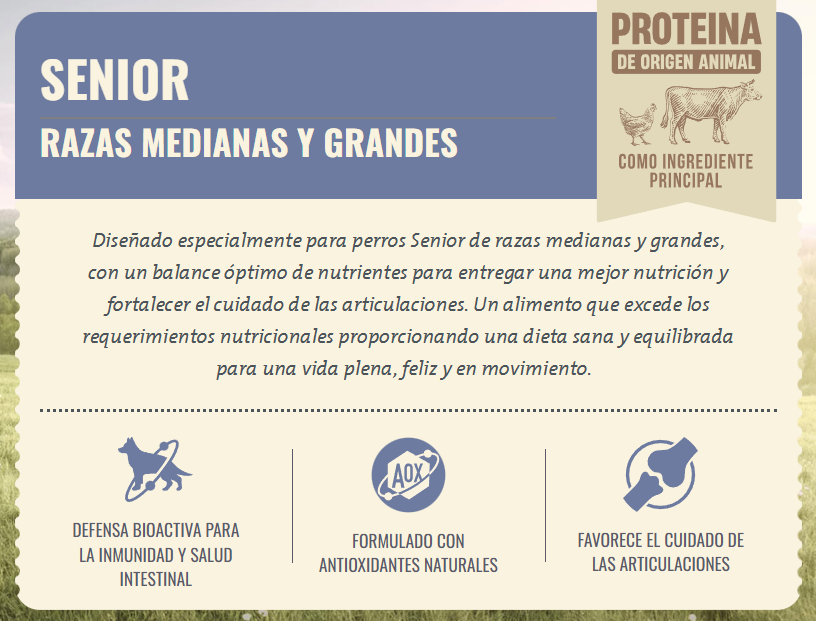 SENIOR
RAZAS MEDIANAS Y GRANDES

PROTEINA
DE ORIGEN ANIMAL
COMO INGREDIENTE PRINCIPAL

Diseñado especialmente para perros Senior de razas medianas y grandes, con un balance óptimo de nutrientes para entregar una mejor nutrición y fortalecer el cuidado de las articulaciones. Un alimento que excede los requerimientos nutricionales proporcionando una dieta sana y equilibrada para una vida plena, feliz y en movimiento.

DEFENSA BIOACTIVA PARA LA INMUNIDAD Y SALUD INTESTINAL

AOX
FORMULADO CON ANTIOXIDANTES NATURALES

FAVORECE EL CUIDADO DE LAS ARTICULACIONES